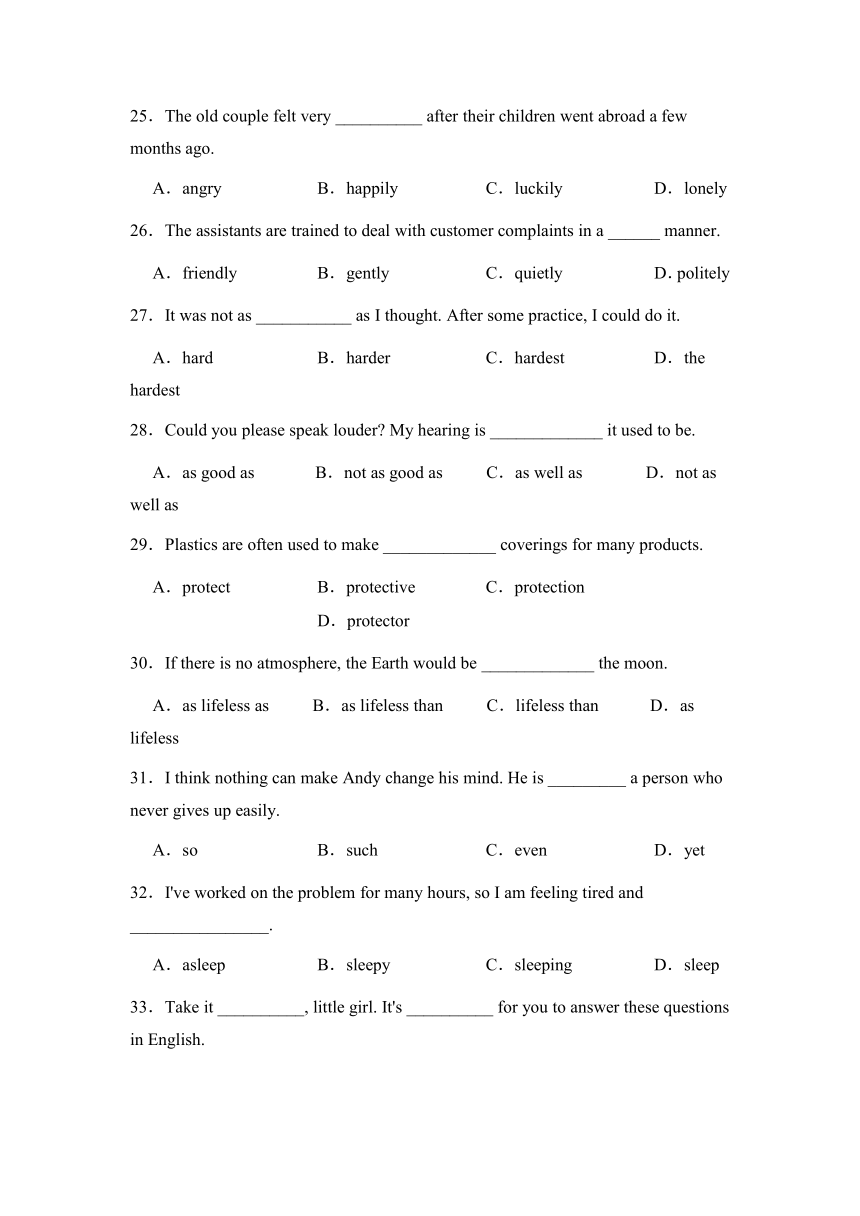 25．The old couple felt very __________ after their children went abroad a few months ago.

A．angry B．happily C．luckily D．lonely

26．The assistants are trained to deal with customer complaints in a ______ manner.

A．friendly B．gently C．quietly D. politely

27．It was not as ___________ as I thought. After some practice, I could do it.

A．hard B．harder C．hardest D．the hardest

28．Could you please speak louder? My hearing is _____________ it used to be.

A．as good as B．not as good as C．as well as D．not as well as

29．Plastics are often used to make _____________ coverings for many products.

A．protect B．protective C．protection D．protector

30．If there is no atmosphere, the Earth would be _____________ the moon.

A．as lifeless as B．as lifeless than C．lifeless than D．as lifeless

31．I think nothing can make Andy change his mind. He is _________ a person who never gives up easily.

A．so B．such C．even D．yet

32．I've worked on the problem for many hours, so I am feeling tired and ________________.

A．asleep B．sleepy C．sleeping D．sleep

33．Take it __________, little girl. It's __________ for you to answer these questions in English.